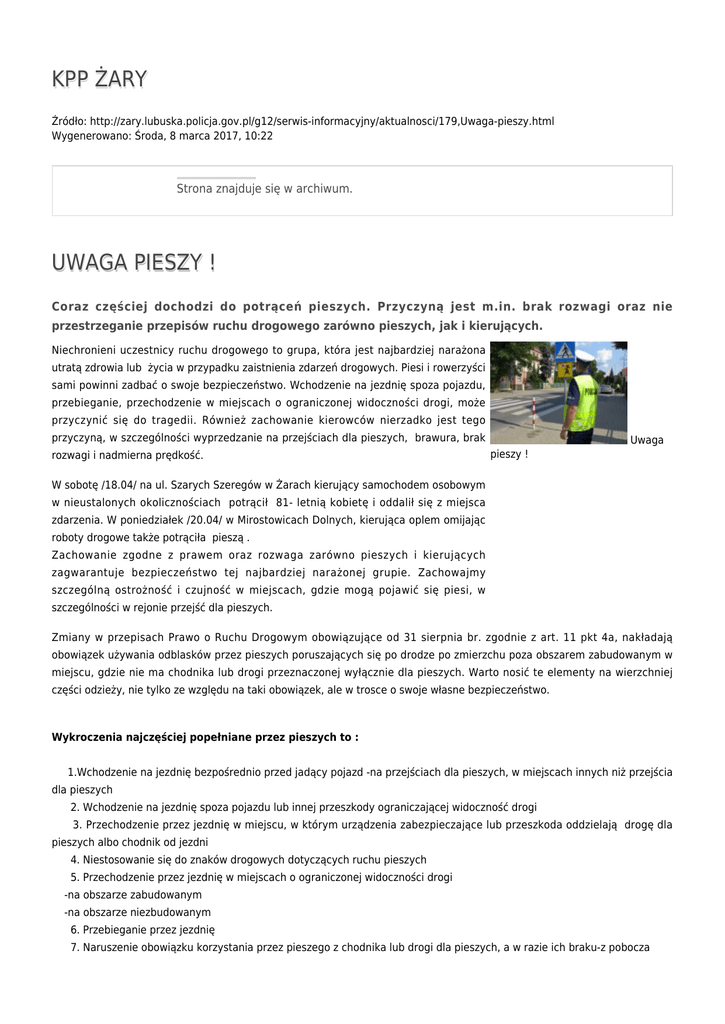 KPP ŻARY

Źródło: http://zary.lubuska.policja.gov.pl/g12/serwis-informacyjny/aktualnosci/179,Uwaga-pieszy.html
Wygenerowano: Środa, 8 marca 2017, 10:22

Strona znajduje się w archiwum.

UWAGA PIESZY !

Coraz częściej dochodzi do potrąceń pieszych. Przyczyną jest m.in. brak rozwagi oraz nie przestrzeganie przepisów ruchu drogowego zarówno pieszych, jak i kierujących.

Niechronieni uczestnicy ruchu drogowego to grupa, która jest najbardziej narażona utratą zdrowia lub życia w przypadku zaistnienia zdarzeń drogowych. Piesi i rowerzyści sami powinni zadbać o swoje bezpieczeństwo. Wchodzenie na jezdnię spoza pojazdu, przebieganie, przechodzenie w miejscach o ograniczonej widoczności drogi, może przyczynić się do tragedii. Również zachowanie kierowców nierzadko jest tego przyczyną, w szczególności wyprzedzanie na przejściach dla pieszych, brawura, brak rozwagi i nadmierna prędkość.

Uwaga pieszy !

W sobotę /18.04/ na ul. Szarych Szeregów w Żarach kierujący samochodem osobowym w nieustalonych okolicznościach potrącił 81- letnią kobietę i oddalił się z miejsca zdarzenia. W poniedziałek /20.04/ w Mirostowicach Dolnych, kierująca oplem omijając roboty drogowe także potrąciła pieszą .
Zachowanie zgodne z prawem oraz rozwaga zarówno pieszych i kierujących zagwarantuje bezpieczeństwo tej najbardziej narażonej grupie. Zachowajmy szczególną ostrożność i czujność w miejscach, gdzie mogą pojawić się piesi, w szczególności w rejonie przejść dla pieszych.

Zmiany w przepisach Prawo o Ruchu Drogowym obowiązujące od 31 sierpnia br. zgodnie z art. 11 pkt 4a, nakładają obowiązek używania odblasków przez pieszych poruszających się po drodze po zmierzchu poza obszarem zabudowanym w miejscu, gdzie nie ma chodnika lub drogi przeznaczonej wyłącznie dla pieszych. Warto nosić te elementy na wierzchniej części odzieży, nie tylko ze względu na taki obowiązek, ale w trosce o swoje własne bezpieczeństwo.

Wykroczenia najczęściej popełniane przez pieszych to :

1.Wchodzenie na jezdnię bezpośrednio przed jadący pojazd -na przejściach dla pieszych, w miejscach innych niż przejścia dla pieszych
2. Wchodzenie na jezdnię spoza pojazdu lub innej przeszkody ograniczającej widoczność drogi
3. Przechodzenie przez jezdnię w miejscu, w którym urządzenia zabezpieczające lub przeszkoda oddzielają drogę dla pieszych albo chodnik od jezdni
4. Niestosowanie się do znaków drogowych dotyczących ruchu pieszych
5. Przechodzenie przez jezdnię w miejscach o ograniczonej widoczności drogi
-na obszarze zabudowanym
-na obszarze niezbudowanym
6. Przebieganie przez jezdnię
7. Naruszenie obowiązku korzystania przez pieszego z chodnika lub drogi dla pieszych, a w razie ich braku-z pobocza